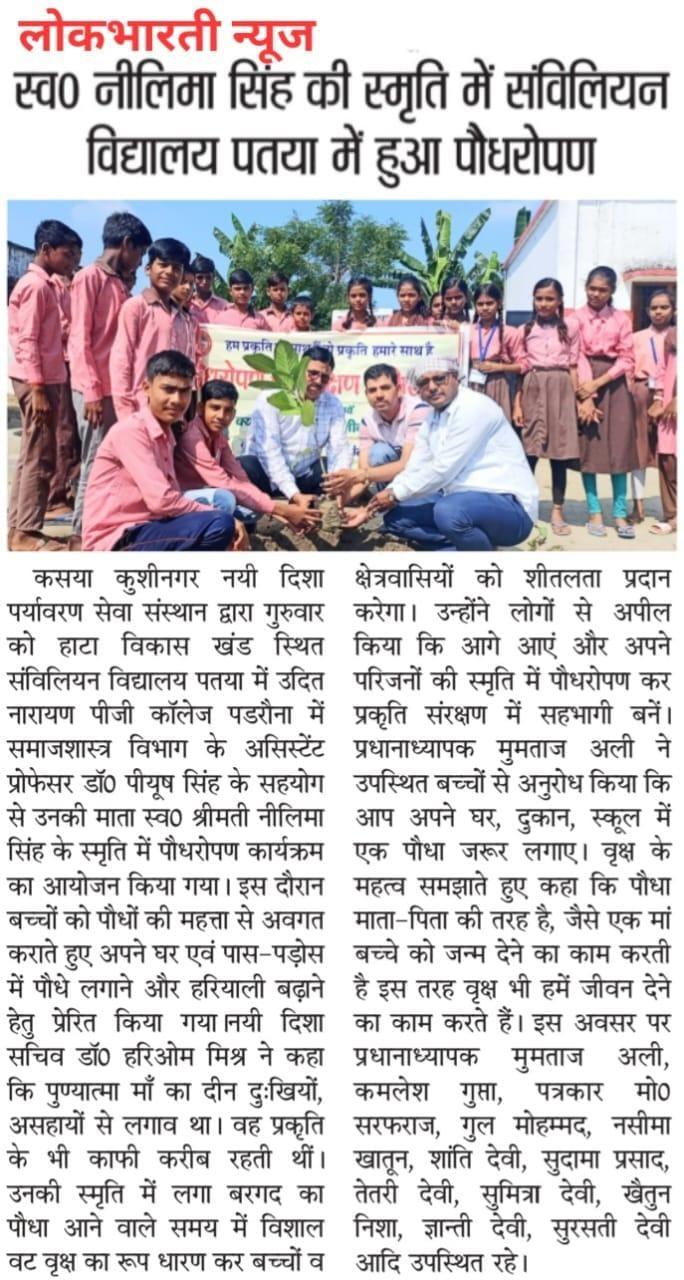 लोकभारती न्यूज

स्व0 नीलिमा सिंह की स्मृति में संविलियन विद्यालय पतया में हुआ पौधरोपण

कसया कुशीनगर नयी दिशा पर्यावरण सेवा संस्थान द्वारा गुरुवार को हाटा विकास खंड स्थित संविलियन विद्यालय पतया में उदित नारायण पीजी कॉलेज पडरौना में समाजशास्त्र विभाग के असिस्टेंट प्रोफेसर डॉ0 पीयूष सिंह के सहयोग से उनकी माता स्व0 श्रीमती नीलिमा सिंह के स्मृति में पौधरोपण कार्यक्रम का आयोजन किया गया। इस दौरान बच्चों को पौधों की महत्ता से अवगत कराते हुए अपने घर एवं पास-पड़ोस में पौधे लगाने और हरियाली बढ़ाने हेतु प्रेरित किया गया।नयी दिशा सचिव डॉ0 हरिओम मिश्र ने कहा कि पुण्यात्मा माँ का दीन दुःखियों, असहायों से लगाव था। वह प्रकृति के भी काफी करीब रहती थीं। उनकी स्मृति में लगा बरगद का पौधा आने वाले समय में विशाल वट वृक्ष का रूप धारण कर बच्चों व क्षेत्रवासियों को शीतलता प्रदान करेगा। उन्होंने लोगों से अपील किया कि आगे आएं और अपने परिजनों की स्मृति में पौधरोपण कर प्रकृति संरक्षण में सहभागी बनें। प्रधानाध्यापक मुमताज अली ने उपस्थित बच्चों से अनुरोध किया कि आप अपने घर, दुकान, स्कूल में एक पौधा जरूर लगाए। वृक्ष के महत्व समझाते हुए कहा कि पौधा माता-पिता की तरह है, जैसे एक मां बच्चे को जन्म देने का काम करती है इस तरह वृक्ष भी हमें जीवन देने का काम करते हैं। इस अवसर पर प्रधानाध्यापक मुमताज अली, कमलेश गुप्ता, पत्रकार मो0 सरफराज, गुल मोहम्मद, नसीमा खातून, शांति देवी, सुदामा प्रसाद, तेतरी देवी, सुमित्रा देवी, खैतुन निशा, ज्ञान्ती देवी, सुरसती देवी आदि उपस्थित रहे।